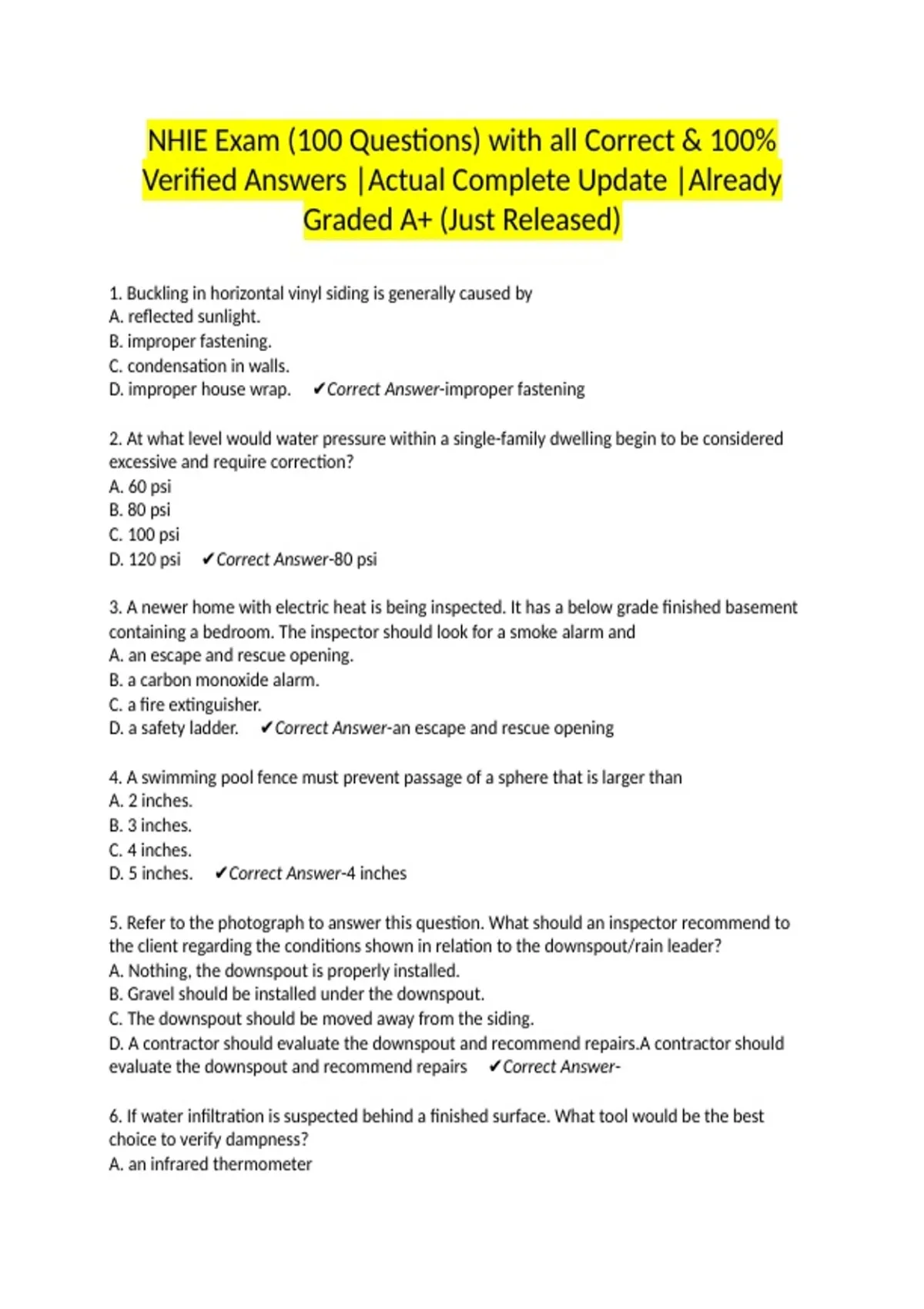 NHIE Exam (100 Questions) with all Correct & 100% Verified Answers |Actual Complete Update |Already Graded A+ (Just Released)

1. Buckling in horizontal vinyl siding is generally caused by
A. reflected sunlight.
B. improper fastening.
C. condensation in walls.
D. improper house wrap. ✔Correct Answer-improper fastening

2. At what level would water pressure within a single-family dwelling begin to be considered excessive and require correction?
A. 60 psi
B. 80 psi
C. 100 psi
D. 120 psi ✔Correct Answer-80 psi

3. A newer home with electric heat is being inspected. It has a below grade finished basement containing a bedroom. The inspector should look for a smoke alarm and
A. an escape and rescue opening.
B. a carbon monoxide alarm.
C. a fire extinguisher.
D. a safety ladder. ✔Correct Answer-an escape and rescue opening

4. A swimming pool fence must prevent passage of a sphere that is larger than
A. 2 inches.
B. 3 inches.
C. 4 inches.
D. 5 inches. ✔Correct Answer-4 inches

5. Refer to the photograph to answer this question. What should an inspector recommend to the client regarding the conditions shown in relation to the downspout/rain leader?
A. Nothing, the downspout is properly installed.
B. Gravel should be installed under the downspout.
C. The downspout should be moved away from the siding.
D. A contractor should evaluate the downspout and recommend repairs.A contractor should evaluate the downspout and recommend repairs ✔Correct Answer-

6. If water infiltration is suspected behind a finished surface. What tool would be the best choice to verify dampness?
A. an infrared thermometer